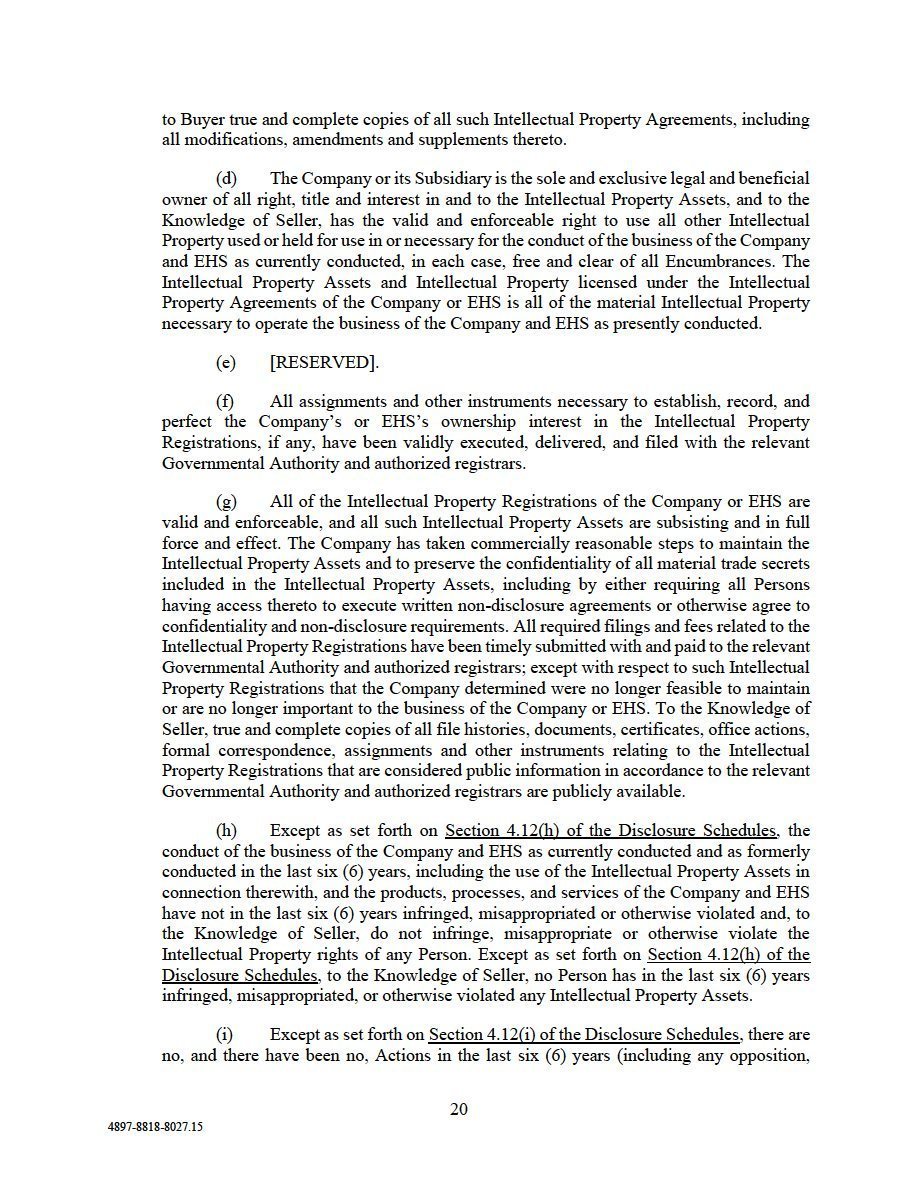 to Buyer true and complete copies of all such Intellectual Property Agreements, including all modifications, amendments and supplements thereto.

(d) The Company or its Subsidiary is the sole and exclusive legal and beneficial owner of all right, title and interest in and to the Intellectual Property Assets, and to the Knowledge of Seller, has the valid and enforceable right to use all other Intellectual Property used or held for use in or necessary for the conduct of the business of the Company and EHS as currently conducted, in each case, free and clear of all Encumbrances. The Intellectual Property Assets and Intellectual Property licensed under the Intellectual Property Agreements of the Company or EHS is all of the material Intellectual Property necessary to operate the business of the Company and EHS as presently conducted.

(e) [RESERVED].

(f) All assignments and other instruments necessary to establish, record, and perfect the Company's or EHS's ownership interest in the Intellectual Property Registrations, if any, have been validly executed, delivered, and filed with the relevant Governmental Authority and authorized registrars.

(g) All of the Intellectual Property Registrations of the Company or EHS are valid and enforceable, and all such Intellectual Property Assets are subsisting and in full force and effect. The Company has taken commercially reasonable steps to maintain the Intellectual Property Assets and to preserve the confidentiality of all material trade secrets included in the Intellectual Property Assets, including by either requiring all Persons having access thereto to execute written non-disclosure agreements or otherwise agree to confidentiality and non-disclosure requirements. All required filings and fees related to the Intellectual Property Registrations have been timely submitted with and paid to the relevant Governmental Authority and authorized registrars; except with respect to such Intellectual Property Registrations that the Company determined were no longer feasible to maintain or are no longer important to the business of the Company or EHS. To the Knowledge of Seller, true and complete copies of all file histories, documents, certificates, office actions, formal correspondence, assignments and other instruments relating to the Intellectual Property Registrations that are considered public information in accordance to the relevant Governmental Authority and authorized registrars are publicly available.

(h) Except as set forth on Section 4.12(h) of the Disclosure Schedules, the conduct of the business of the Company and EHS as currently conducted and as formerly conducted in the last six (6) years, including the use of the Intellectual Property Assets in connection therewith, and the products, processes, and services of the Company and EHS have not in the last six (6) years infringed, misappropriated or otherwise violated and, to the Knowledge of Seller, do not infringe, misappropriate or otherwise violate the Intellectual Property rights of any Person. Except as set forth on Section 4.12(h) of the Disclosure Schedules, to the Knowledge of Seller, no Person has in the last six (6) years infringed, misappropriated, or otherwise violated any Intellectual Property Assets.

(i) Except as set forth on Section 4.12(i) of the Disclosure Schedules, there are no, and there have been no, Actions in the last six (6) years (including any opposition,

20

4897-8818-8027.15